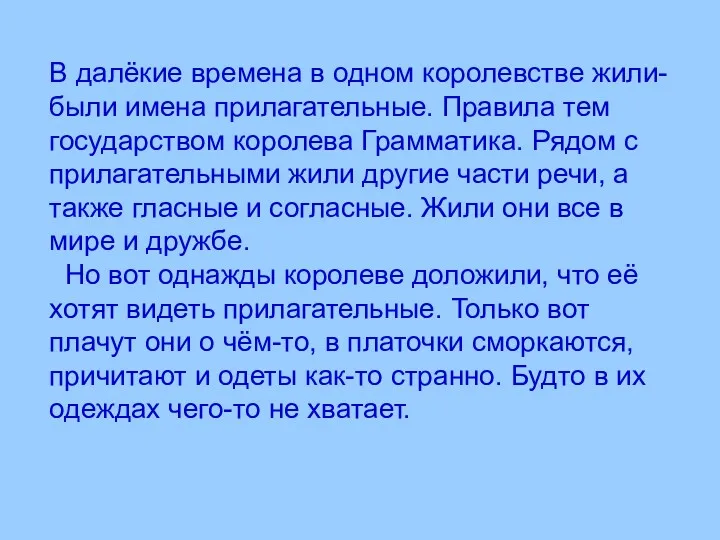 В далёкие времена в одном королевстве жили-были имена прилагательные. Правила тем государством королева Грамматика. Рядом с прилагательными жили другие части речи, а также гласные и согласные. Жили они все в мире и дружбе.

Но вот однажды королеве доложили, что её хотят видеть прилагательные. Только вот плачут они о чём-то, в платочки сморкаются, причитают и одеты как-то странно. Будто в их одеждах чего-то не хватает.